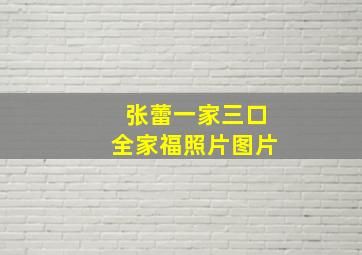 张蕾一家三口
全家福照片图片